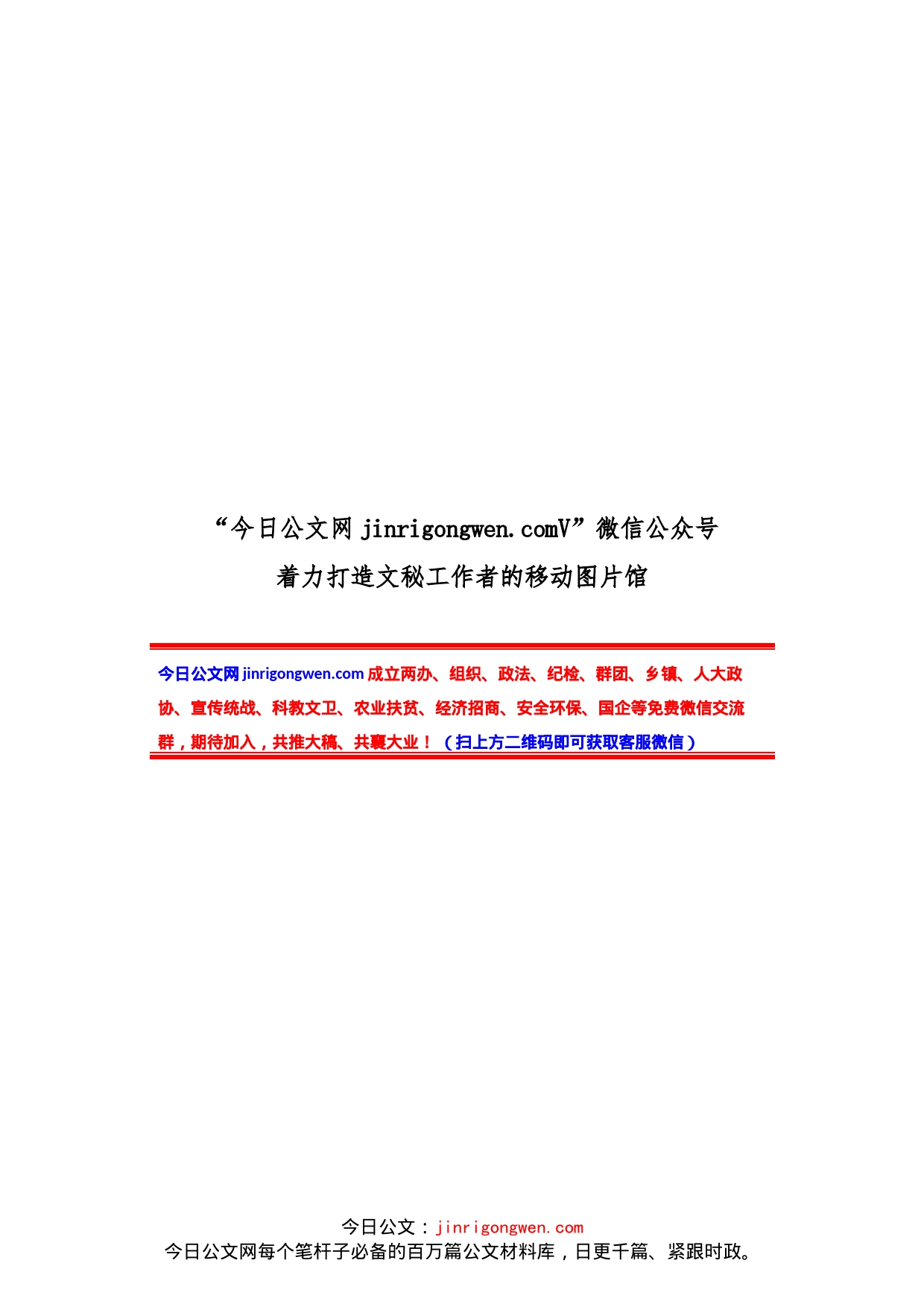 “今日公文网 jinrigongwen.comV”微信公众号
着力打造文秘工作者的移动图片馆

今日公文网 jinrigongwen.com 成立两办、组织、政法、纪检、群团、乡镇、人大政协、宣传统战、科教文卫、农业扶贫、经济招商、安全环保、国企等免费微信交流群，期待加入，共推大稿、共襄大业！（扫上方二维码即可获取客服微信）

今日公文：jinrigongwen.com
今日公文网每个笔杆子必备的百万篇公文材料库，日更千篇、紧跟时政。